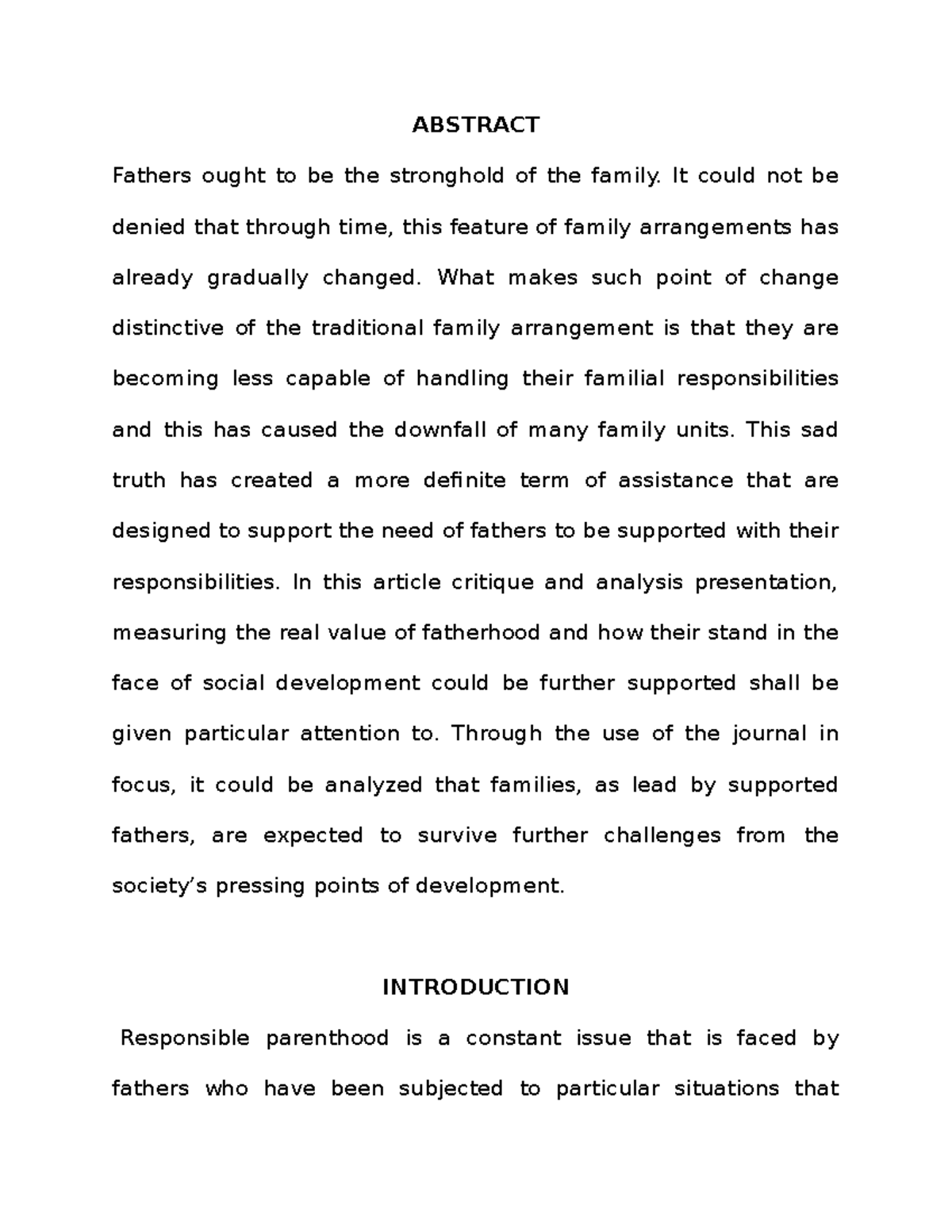 ABSTRACT

Fathers ought to be the stronghold of the family. It could not be denied that through time, this feature of family arrangements has already gradually changed. What makes such point of change distinctive of the traditional family arrangement is that they are becoming less capable of handling their familial responsibilities and this has caused the downfall of many family units. This sad truth has created a more definite term of assistance that are designed to support the need of fathers to be supported with their responsibilities. In this article critique and analysis presentation, measuring the real value of fatherhood and how their stand in the face of social development could be further supported shall be given particular attention to. Through the use of the journal in focus, it could be analyzed that families, as lead by supported fathers, are expected to survive further challenges from the society's pressing points of development.

INTRODUCTION

Responsible parenthood is a constant issue that is faced by fathers who have been subjected to particular situations that